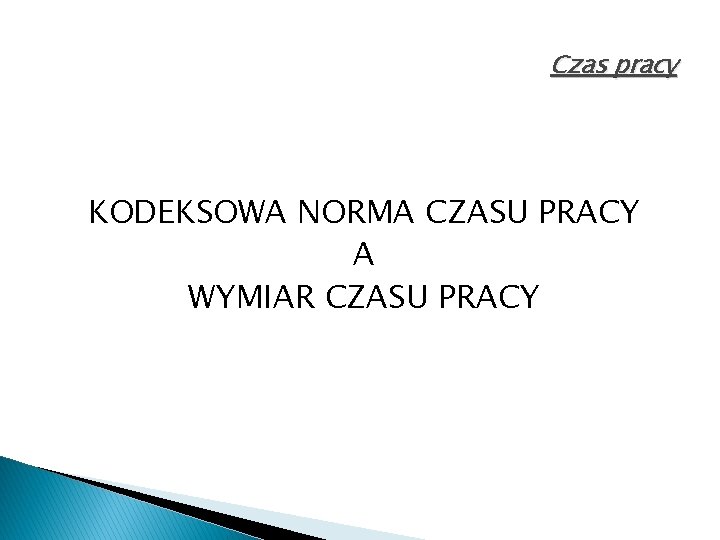 Czas pracy

KODEKSOWA NORMA CZASU PRACY
A
WYMIAR CZASU PRACY